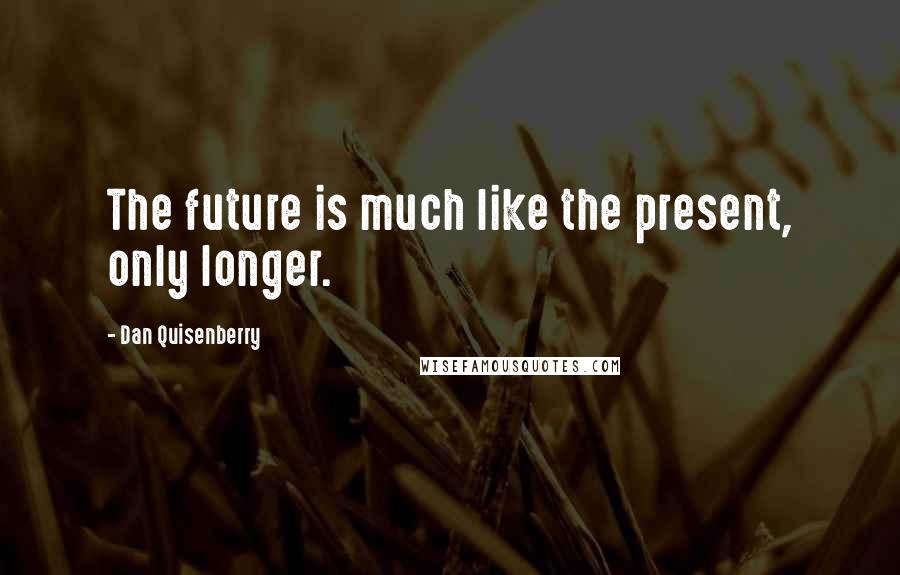 The future is much like the present, only longer.

- Dan Quisenberry

WISEFAMOUSQUOTES.COM